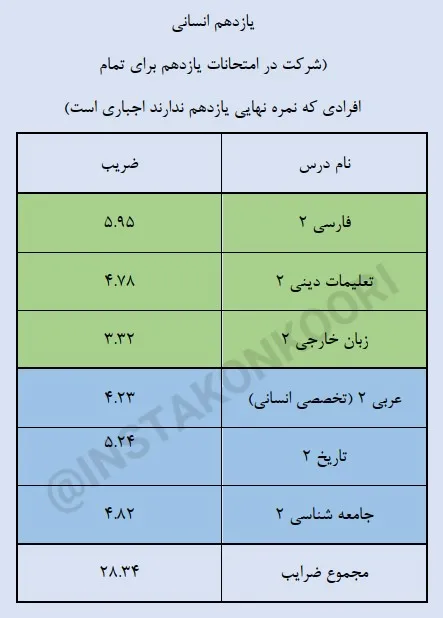 یازدهم انسانی

(شرکت در امتحانات یازدهم برای تمام

افرادی که نمره نهایی یازدهم ندارند اجباری است)

| نام درس | ضریب |
|---|---|
| فارسی ۲ | ۵.۹۵ |
| تعلیمات دینی ۲ | ۴.۷۸ |
| زبان خارجی ۲ | ۳.۳۲ |
| عربی ۲ (تخصصی انسانی) | ۴.۲۳ |
| تاریخ ۲ | ۵.۲۴ |
| جامعه شناسی ۲ | ۴.۸۲ |
| مجموع ضرایب | ۲۸.۳۴ |

@INSTAKONKOORI